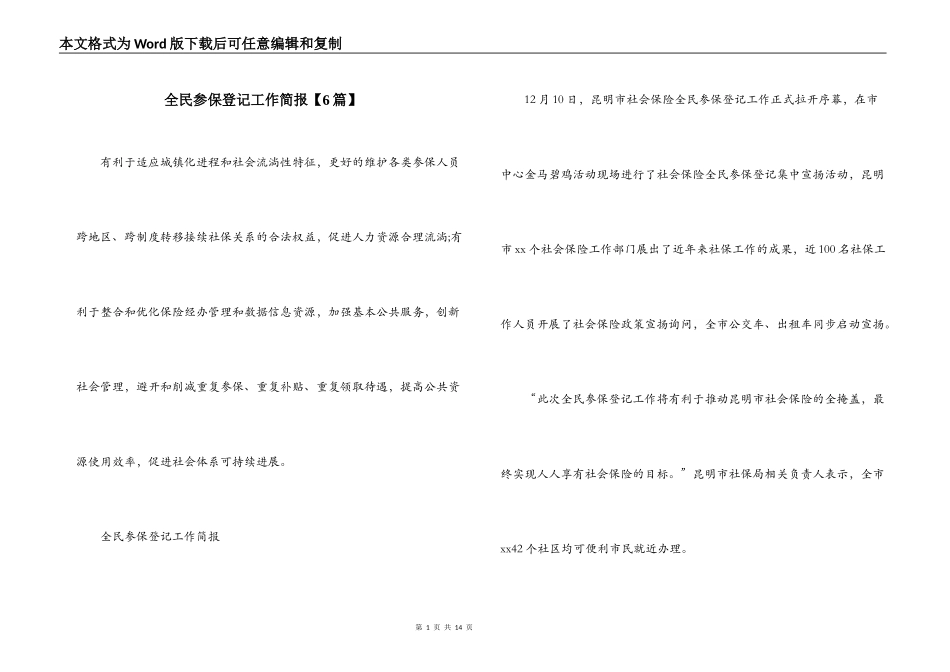 本文格式为Word版下载后可任意编辑和复制

全民参保登记工作简报【6篇】

有利于适应城镇化进程和社会流淌性特征，更好的维护各类参保人员跨地区、跨制度转移接续社保关系的合法权益，促进人力资源合理流淌;有利于整合和优化保险经办管理和数据信息资源，加强基本公共服务，创新社会管理，避开和削减重复参保、重复补贴、重复领取待遇，提高公共资源使用效率，促进社会体系可持续进展。

全民参保登记工作简报

12月10日，昆明市社会保险全民参保登记工作正式拉开序幕，在市中心金马碧鸡活动现场进行了社会保险全民参保登记集中宣扬活动，昆明市xx个社会保险工作部门展出了近年来社保工作的成果，近100名社保工作人员开展了社会保险政策宣扬询问，全市公交车、出租车同步启动宣扬。

“此次全民参保登记工作将有利于推动昆明市社会保险的全掩盖，最终实现人人享有社会保险的目标。”昆明市社保局相关负责人表示，全市xx42个社区均可便利市民就近办理。

第 1 页 共 14 页